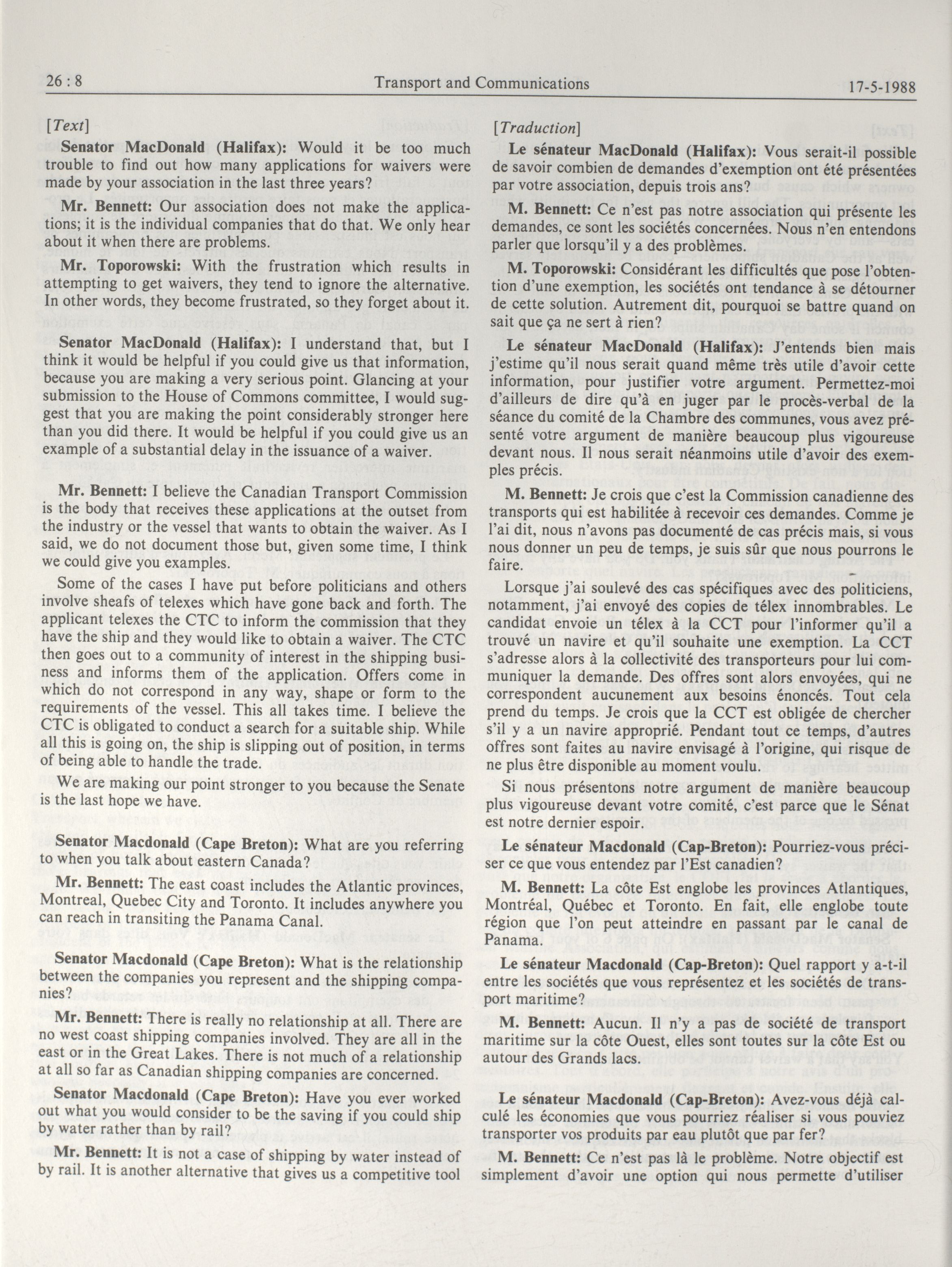 26 : 8 Transport and Communications 17-5-1988

[Text]

Senator MacDonald (Halifax): Would it be too much trouble to find out how many applications for waivers were made by your association in the last three years?

Mr. Bennett: Our association does not make the applications; it is the individual companies that do that. We only hear about it when there are problems.

Mr. Toporowski: With the frustration which results in attempting to get waivers, they tend to ignore the alternative. In other words, they become frustrated, so they forget about it.

Senator MacDonald (Halifax): I understand that, but I think it would be helpful if you could give us that information, because you are making a very serious point. Glancing at your submission to the House of Commons committee, I would suggest that you are making the point considerably stronger here than you did there. It would be helpful if you could give us an example of a substantial delay in the issuance of a waiver.

Mr. Bennett: I believe the Canadian Transport Commission is the body that receives these applications at the outset from the industry or the vessel that wants to obtain the waiver. As I said, we do not document those but, given some time, I think we could give you examples.

Some of the cases I have put before politicians and others involve sheafs of telexes which have gone back and forth. The applicant telexes the CTC to inform the commission that they have the ship and they would like to obtain a waiver. The CTC then goes out to a community of interest in the shipping business and informs them of the application. Offers come in which do not correspond in any way, shape or form to the requirements of the vessel. This all takes time. I believe the CTC is obligated to conduct a search for a suitable ship. While all this is going on, the ship is slipping out of position, in terms of being able to handle the trade.

We are making our point stronger to you because the Senate is the last hope we have.

Senator Macdonald (Cape Breton): What are you referring to when you talk about eastern Canada?

Mr. Bennett: The east coast includes the Atlantic provinces, Montreal, Quebec City and Toronto. It includes anywhere you can reach in transiting the Panama Canal.

Senator Macdonald (Cape Breton): What is the relationship between the companies you represent and the shipping companies?

Mr. Bennett: There is really no relationship at all. There are no west coast shipping companies involved. They are all in the east or in the Great Lakes. There is not much of a relationship at all so far as Canadian shipping companies are concerned.

Senator Macdonald (Cape Breton): Have you ever worked out what you would consider to be the saving if you could ship by water rather than by rail?

Mr. Bennett: It is not a case of shipping by water instead of by rail. It is another alternative that gives us a competitive tool

[Traduction]

Le sénateur MacDonald (Halifax): Vous serait-il possible de savoir combien de demandes d'exemption ont été présentées par votre association, depuis trois ans?

M. Bennett: Ce n'est pas notre association qui présente les demandes, ce sont les sociétés concernées. Nous n'en entendons parler que lorsqu'il y a des problèmes.

M. Toporowski: Considérant les difficultés que pose l'obtention d'une exemption, les sociétés ont tendance à se détourner de cette solution. Autrement dit, pourquoi se battre quand on sait que ça ne sert à rien?

Le sénateur MacDonald (Halifax): J'entends bien mais j'estime qu'il nous serait quand même très utile d'avoir cette information, pour justifier votre argument. Permettez-moi d'ailleurs de dire qu'à en juger par le procès-verbal de la séance du comité de la Chambre des communes, vous avez présenté votre argument de manière beaucoup plus vigoureuse devant nous. Il nous serait néanmoins utile d'avoir des exemples précis.

M. Bennett: Je crois que c'est la Commission canadienne des transports qui est habilitée à recevoir ces demandes. Comme je l'ai dit, nous n'avons pas documenté de cas précis mais, si vous nous donner un peu de temps, je suis sûr que nous pourrons le faire.

Lorsque j'ai soulevé des cas spécifiques avec des politiciens, notamment, j'ai envoyé des copies de télex innombrables. Le candidat envoie un télex à la CCT pour l'informer qu'il a trouvé un navire et qu'il souhaite une exemption. La CCT s'adresse alors à la collectivité des transporteurs pour lui communiquer la demande. Des offres sont alors envoyées, qui ne correspondent aucunement aux besoins énoncés. Tout cela prend du temps. Je crois que la CCT est obligée de chercher s'il y a un navire approprié. Pendant tout ce temps, d'autres offres sont faites au navire envisagé à l'origine, qui risque de ne plus être disponible au moment voulu.

Si nous présentons notre argument de manière beaucoup plus vigoureuse devant votre comité, c'est parce que le Sénat est notre dernier espoir.

Le sénateur Macdonald (Cap-Breton): Pourriez-vous préciser ce que vous entendez par l'Est canadien?

M. Bennett: La côte Est englobe les provinces Atlantiques, Montréal, Québec et Toronto. En fait, elle englobe toute région que l'on peut atteindre en passant par le canal de Panama.

Le sénateur Macdonald (Cap-Breton): Quel rapport y a-t-il entre les sociétés que vous représentez et les sociétés de transport maritime?

M. Bennett: Aucun. Il n'y a pas de société de transport maritime sur la côte Ouest, elles sont toutes sur la côte Est ou autour des Grands lacs.

Le sénateur Macdonald (Cap-Breton): Avez-vous déjà calculé les économies que vous pourriez réaliser si vous pouviez transporter vos produits par eau plutôt que par fer?

M. Bennett: Ce n'est pas là le problème. Notre objectif est simplement d'avoir une option qui nous permette d'utiliser